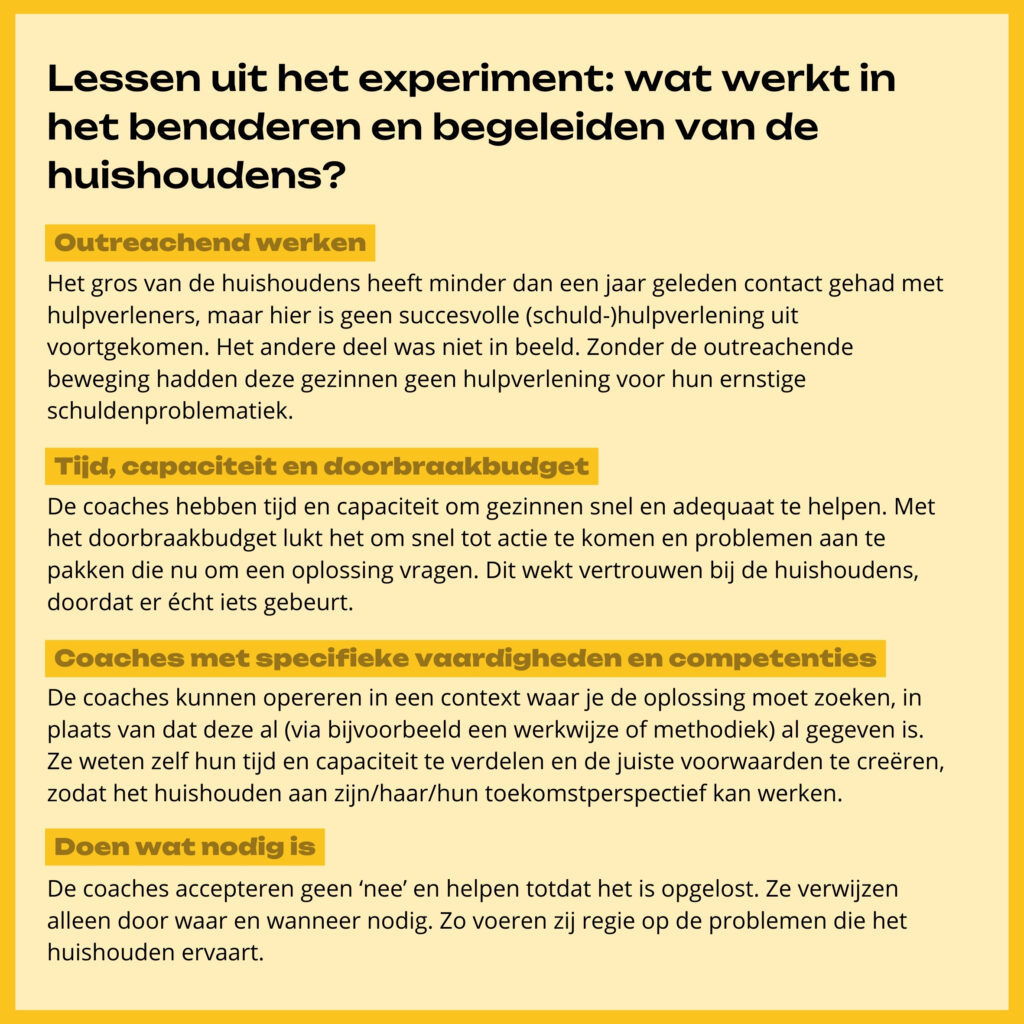 Lessen uit het experiment: wat werkt in het benaderen en begeleiden van de huishoudens?

Outreachend werken

Het gros van de huishoudens heeft minder dan een jaar geleden contact gehad met hulpverleners, maar hier is geen succesvolle (schuld-)hulpverlening uit voortgekomen. Het andere deel was niet in beeld. Zonder de outreachende beweging hadden deze gezinnen geen hulpverlening voor hun ernstige schuldenproblematiek.

Tijd, capaciteit en doorbraakbudget

De coaches hebben tijd en capaciteit om gezinnen snel en adequaat te helpen. Met het doorbraakbudget lukt het om snel tot actie te komen en problemen aan te pakken die nu om een oplossing vragen. Dit wekt vertrouwen bij de huishoudens, doordat er écht iets gebeurt.

Coaches met specifieke vaardigheden en competenties

De coaches kunnen opereren in een context waar je de oplossing moet zoeken, in plaats van dat deze al (via bijvoorbeeld een werkwijze of methodiek) al gegeven is. Ze weten zelf hun tijd en capaciteit te verdelen en de juiste voorwaarden te creëren, zodat het huishouden aan zijn/haar/hun toekomstperspectief kan werken.

Doen wat nodig is

De coaches accepteren geen 'nee' en helpen totdat het is opgelost. Ze verwijzen alleen door waar en wanneer nodig. Zo voeren zij regie op de problemen die het huishouden ervaart.